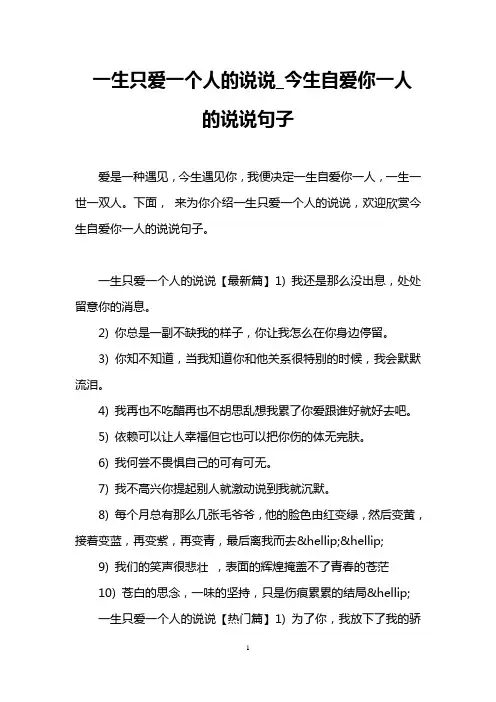 一生只爱一个人的说说_今生自爱你一人的说说句子

爱是一种遇见，今生遇见你，我便决定一生自爱你一人，一生一世一双人。下面， 来为你介绍一生只爱一个人的说说，欢迎欣赏今生自爱你一人的说说句子。

一生只爱一个人的说说【最新篇】1) 我还是那么没出息，处处留意你的消息。

2) 你总是一副不缺我的样子，你让我怎么在你身边停留。

3) 你知不知道，当我知道你和他关系很特别的时候，我会默默流泪。

4) 我再也不吃醋再也不胡思乱想我累了你爱跟谁好就好去吧。

5) 依赖可以让人幸福但它也可以把你伤的体无完肤。

6) 我何尝不畏惧自己的可有可无。

7) 我不高兴你提起别人就激动说到我就沉默。

8) 每个月总有那么几张毛爷爷，他的脸色由红变绿，然后变黄，接着变蓝，再变紫，再变青，最后离我而去&hellip;&hellip;

9) 我们的笑声很悲壮 ，表面的辉煌掩盖不了青春的苍茫

10) 苍白的思念，一味的坚持，只是伤痕累累的结局&hellip;

一生只爱一个人的说说【热门篇】1) 为了你，我放下了我的骄

1